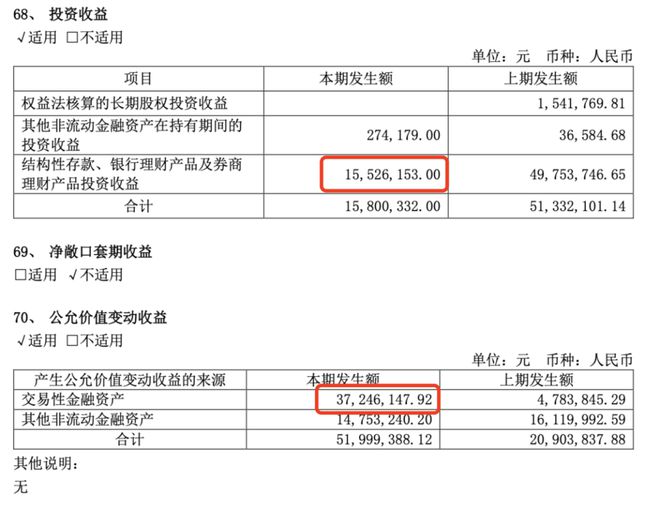 68、 投资收益

√适用 ☐不适用

单位：元 币种：人民币

| 项目 | 本期发生额 | 上期发生额 |
|---|---|---|
| 权益法核算的长期股权投资收益 | | 1，541，769.81 |
| 其他非流动金融资产在持有期间的投资收益 | 274，179.00 | 36，584.68 |
| 结构性存款、银行理财产品及券商理财产品投资收益 | 15，526，153.00 | 49，753，746.65 |
| 合计 | 15，800，332.00 | 51，332，101.14 |

69、 净敞口套期收益

☐适用 √不适用

70、 公允价值变动收益

√适用 ☐不适用

单位：元 币种：人民币

| 产生公允价值变动收益的来源 | 本期发生额 | 上期发生额 |
|---|---|---|
| 交易性金融资产 | 37，246，147.92 | 4，783，845.29 |
| 其他非流动金融资产 | 14，753，240.20 | 16，119，992.59 |
| 合计 | 51，999，388.12 | 20，903，837.88 |

其他说明：

无